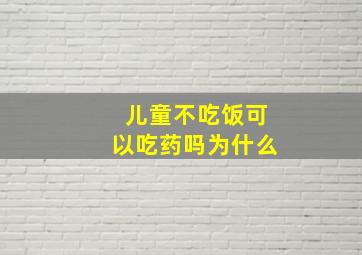 儿童不吃饭可以吃药吗为什么